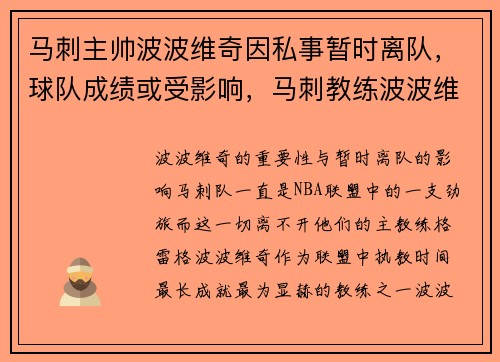 马刺主帅波波维奇因私事暂时离队，球队成绩或受影响，马刺教练波波维

波波维奇的重要性与暂时离队的影响马刺队一直是NBA联盟中的一支劲旅而这一切离不开他们的主教练格雷格波波维奇作为联盟中执教时间最长成就最为显赫的教练之一波波